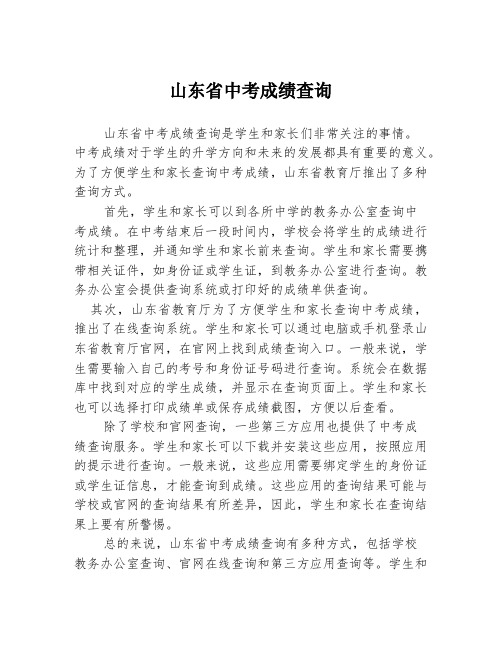 山东省中考成绩查询

山东省中考成绩查询是学生和家长们非常关注的事情。中考成绩对于学生的升学方向和未来的发展都具有重要的意义。为了方便学生和家长查询中考成绩，山东省教育厅推出了多种查询方式。

首先，学生和家长可以到各所中学的教务办公室查询中考成绩。在中考结束后一段时间内，学校会将学生的成绩进行统计和整理，并通知学生和家长前来查询。学生和家长需要携带相关证件，如身份证或学生证，到教务办公室进行查询。教务办公室会提供查询系统或打印好的成绩单供查询。

其次，山东省教育厅为了方便学生和家长查询中考成绩，推出了在线查询系统。学生和家长可以通过电脑或手机登录山东省教育厅官网，在官网上找到成绩查询入口。一般来说，学生需要输入自己的考号和身份证号码进行查询。系统会在数据库中找到对应的学生成绩，并显示在查询页面上。学生和家长也可以选择打印成绩单或保存成绩截图，方便以后查看。

除了学校和官网查询，一些第三方应用也提供了中考成绩查询服务。学生和家长可以下载并安装这些应用，按照应用的提示进行查询。一般来说，这些应用需要绑定学生的身份证或学生证信息，才能查询到成绩。这些应用的查询结果可能与学校或官网的查询结果有所差异，因此，学生和家长在查询结果上要有所警惕。

总的来说，山东省中考成绩查询有多种方式，包括学校教务办公室查询、官网在线查询和第三方应用查询等。学生和